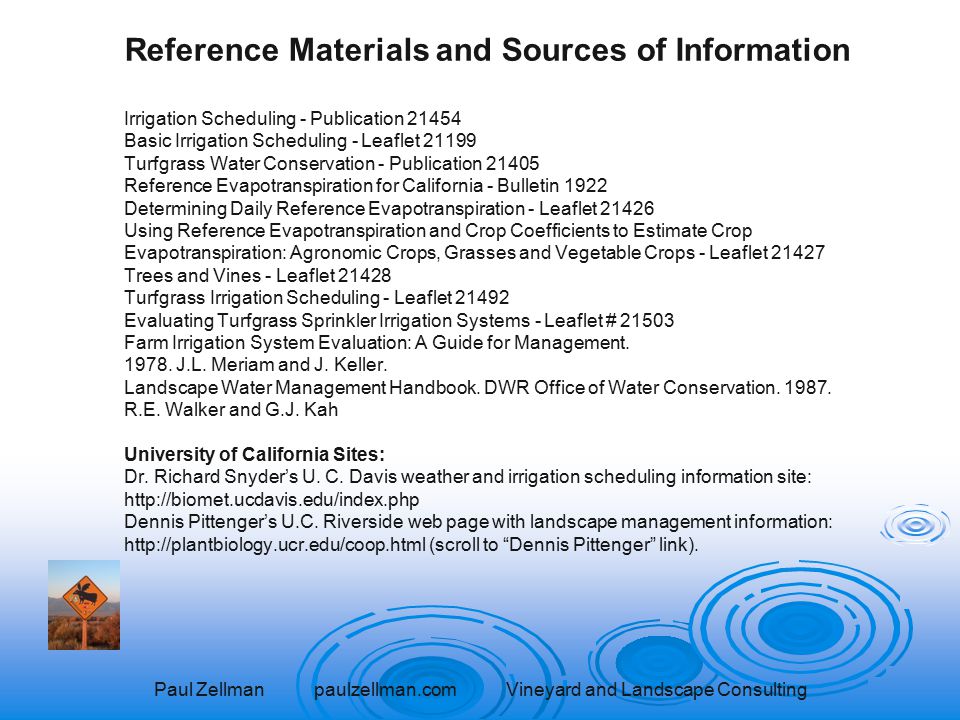 Reference Materials and Sources of Information

Irrigation Scheduling - Publication 21454
Basic Irrigation Scheduling - Leaflet 21199
Turfgrass Water Conservation - Publication 21405
Reference Evapotranspiration for California - Bulletin 1922
Determining Daily Reference Evapotranspiration - Leaflet 21426
Using Reference Evapotranspiration and Crop Coefficients to Estimate Crop Evapotranspiration: Agronomic Crops, Grasses and Vegetable Crops - Leaflet 21427
Trees and Vines - Leaflet 21428
Turfgrass Irrigation Scheduling - Leaflet 21492
Evaluating Turfgrass Sprinkler Irrigation Systems - Leaflet # 21503
Farm Irrigation System Evaluation: A Guide for Management.
1978. J.L. Meriam and J. Keller.
Landscape Water Management Handbook. DWR Office of Water Conservation. 1987.
R.E. Walker and G.J. Kah

University of California Sites:
Dr. Richard Snyder's U. C. Davis weather and irrigation scheduling information site: http://biomet.ucdavis.edu/index.php
Dennis Pittenger's U.C. Riverside web page with landscape management information: http://plantbiology.ucr.edu/coop.html (scroll to "Dennis Pittenger" link).

Paul Zellman paulzellman.com Vineyard and Landscape Consulting